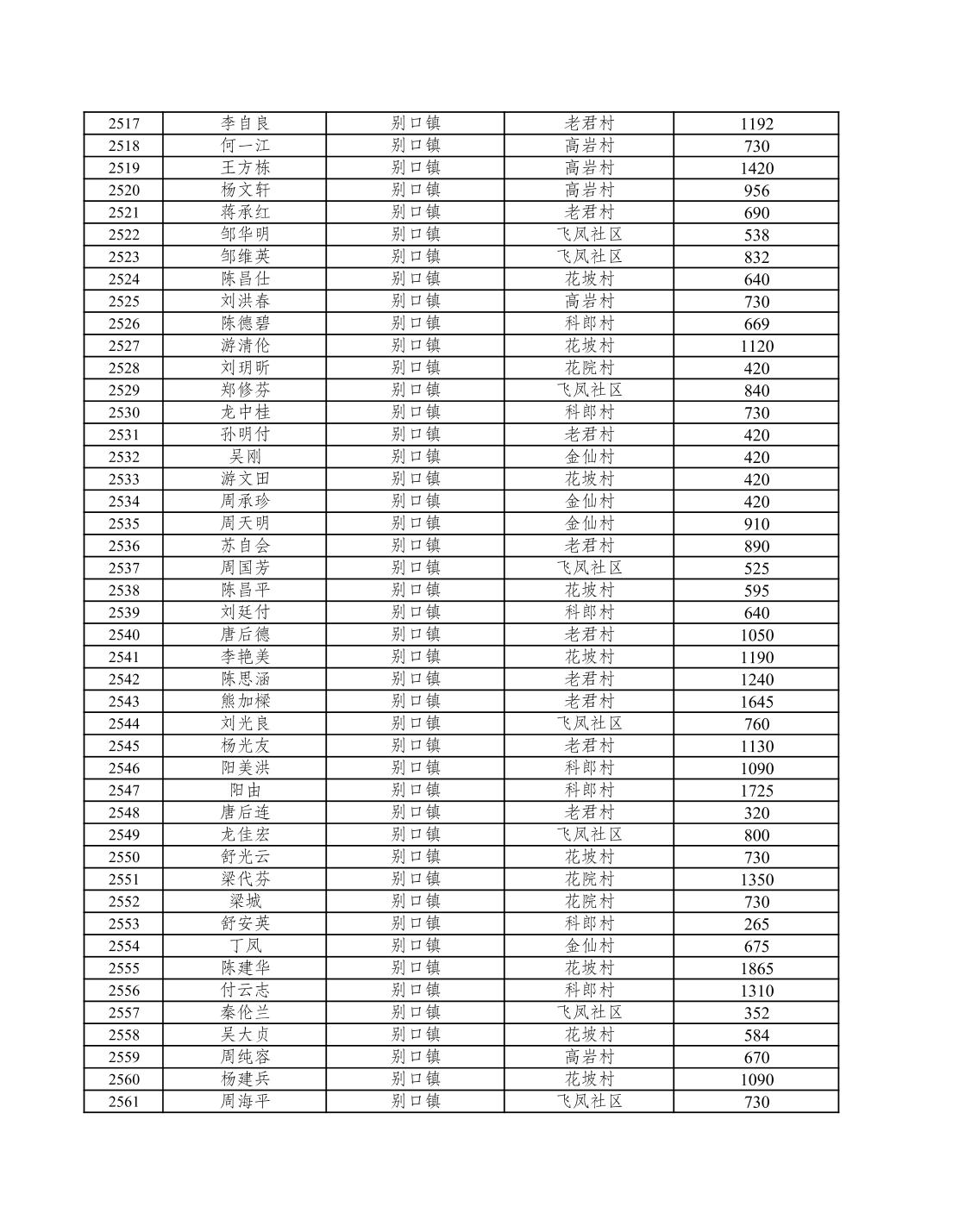 | 2517 | 李自良 | 别口镇 | 老君村 | 1192 |
|---|---|---|---|---|
| 2518 | 何一江 | 别口镇 | 高岩村 | 730 |
| 2519 | 王方栋 | 别口镇 | 高岩村 | 1420 |
| 2520 | 杨文轩 | 别口镇 | 高岩村 | 956 |
| 2521 | 蒋承红 | 别口镇 | 老君村 | 690 |
| 2522 | 邹华明 | 别口镇 | 飞凤社区 | 538 |
| 2523 | 邹维英 | 别口镇 | 飞凤社区 | 832 |
| 2524 | 陈昌仕 | 别口镇 | 花坡村 | 640 |
| 2525 | 刘洪春 | 别口镇 | 高岩村 | 730 |
| 2526 | 陈德碧 | 别口镇 | 科郎村 | 669 |
| 2527 | 游清伦 | 别口镇 | 花坡村 | 1120 |
| 2528 | 刘玥昕 | 别口镇 | 花院村 | 420 |
| 2529 | 郑修芬 | 别口镇 | 飞凤社区 | 840 |
| 2530 | 龙中桂 | 别口镇 | 科郎村 | 730 |
| 2531 | 孙明付 | 别口镇 | 老君村 | 420 |
| 2532 | 吴刚 | 别口镇 | 金仙村 | 420 |
| 2533 | 游文田 | 别口镇 | 花坡村 | 420 |
| 2534 | 周承珍 | 别口镇 | 金仙村 | 420 |
| 2535 | 周天明 | 别口镇 | 金仙村 | 910 |
| 2536 | 苏自会 | 别口镇 | 老君村 | 890 |
| 2537 | 周国芳 | 别口镇 | 飞凤社区 | 525 |
| 2538 | 陈昌平 | 别口镇 | 花坡村 | 595 |
| 2539 | 刘廷付 | 别口镇 | 科郎村 | 640 |
| 2540 | 唐后德 | 别口镇 | 老君村 | 1050 |
| 2541 | 李艳美 | 别口镇 | 花坡村 | 1190 |
| 2542 | 陈思涵 | 别口镇 | 老君村 | 1240 |
| 2543 | 熊加樑 | 别口镇 | 老君村 | 1645 |
| 2544 | 刘光良 | 别口镇 | 飞凤社区 | 760 |
| 2545 | 杨光友 | 别口镇 | 老君村 | 1130 |
| 2546 | 阳美洪 | 别口镇 | 科郎村 | 1090 |
| 2547 | 阳由 | 别口镇 | 科郎村 | 1725 |
| 2548 | 唐后连 | 别口镇 | 老君村 | 320 |
| 2549 | 龙佳宏 | 别口镇 | 飞凤社区 | 800 |
| 2550 | 舒光云 | 别口镇 | 花坡村 | 730 |
| 2551 | 梁代芬 | 别口镇 | 花院村 | 1350 |
| 2552 | 梁城 | 别口镇 | 花院村 | 730 |
| 2553 | 舒安英 | 别口镇 | 科郎村 | 265 |
| 2554 | 丁凤 | 别口镇 | 金仙村 | 675 |
| 2555 | 陈建华 | 别口镇 | 花坡村 | 1865 |
| 2556 | 付云志 | 别口镇 | 科郎村 | 1310 |
| 2557 | 秦伦兰 | 别口镇 | 飞凤社区 | 352 |
| 2558 | 吴大贞 | 别口镇 | 花坡村 | 584 |
| 2559 | 周纯容 | 别口镇 | 高岩村 | 670 |
| 2560 | 杨建兵 | 别口镇 | 花坡村 | 1090 |
| 2561 | 周海平 | 别口镇 | 飞凤社区 | 730 |